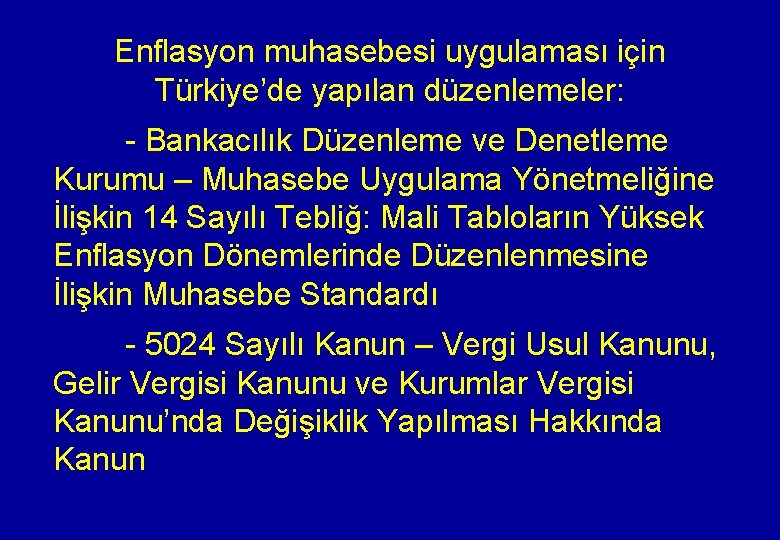 Enflasyon muhasebesi uygulaması için Türkiye’de yapılan düzenlemeler:

- Bankacılık Düzenleme ve Denetleme Kurumu – Muhasebe Uygulama Yönetmeliğine İlişkin 14 Sayılı Tebliğ: Mali Tabloların Yüksek Enflasyon Dönemlerinde Düzenlenmesine İlişkin Muhasebe Standardı

- 5024 Sayılı Kanun – Vergi Usul Kanunu, Gelir Vergisi Kanunu ve Kurumlar Vergisi Kanunu’nda Değişiklik Yapılması Hakkında Kanun